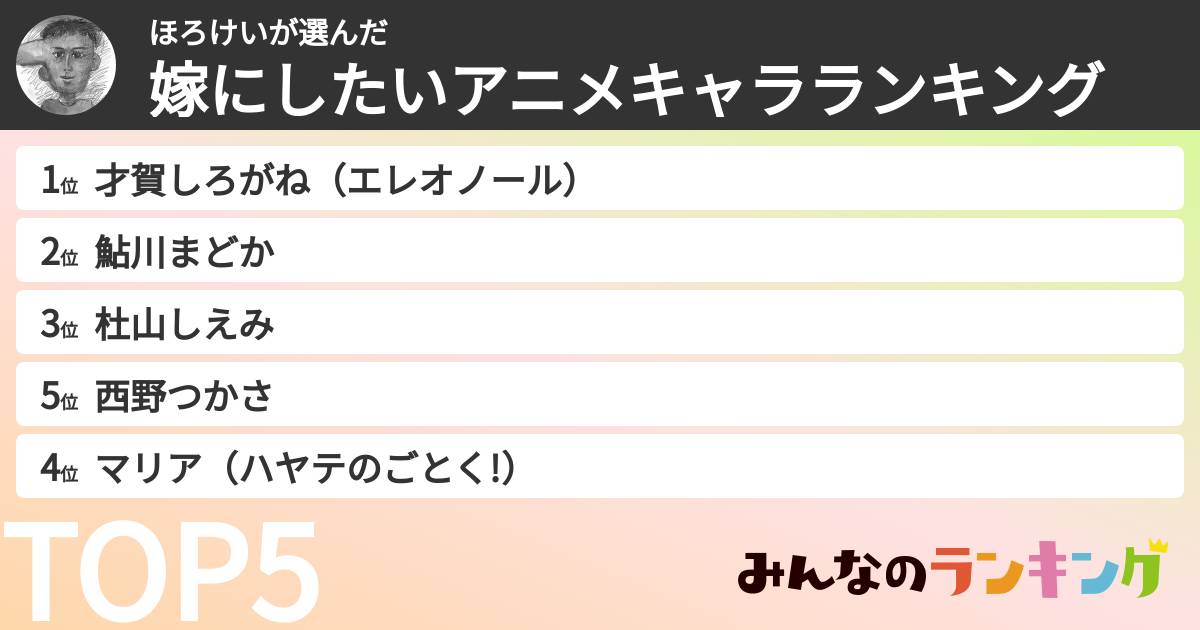 ほろけいが選んだ
嫁にしたいアニメキャラランキング

1位 才賀しろがね（エレオノール）
2位 鮎川まどか
3位 杜山しえみ
5位 西野つかさ
4位 マリア（ハヤテのごとく!）

TOP5

みんなのランキング